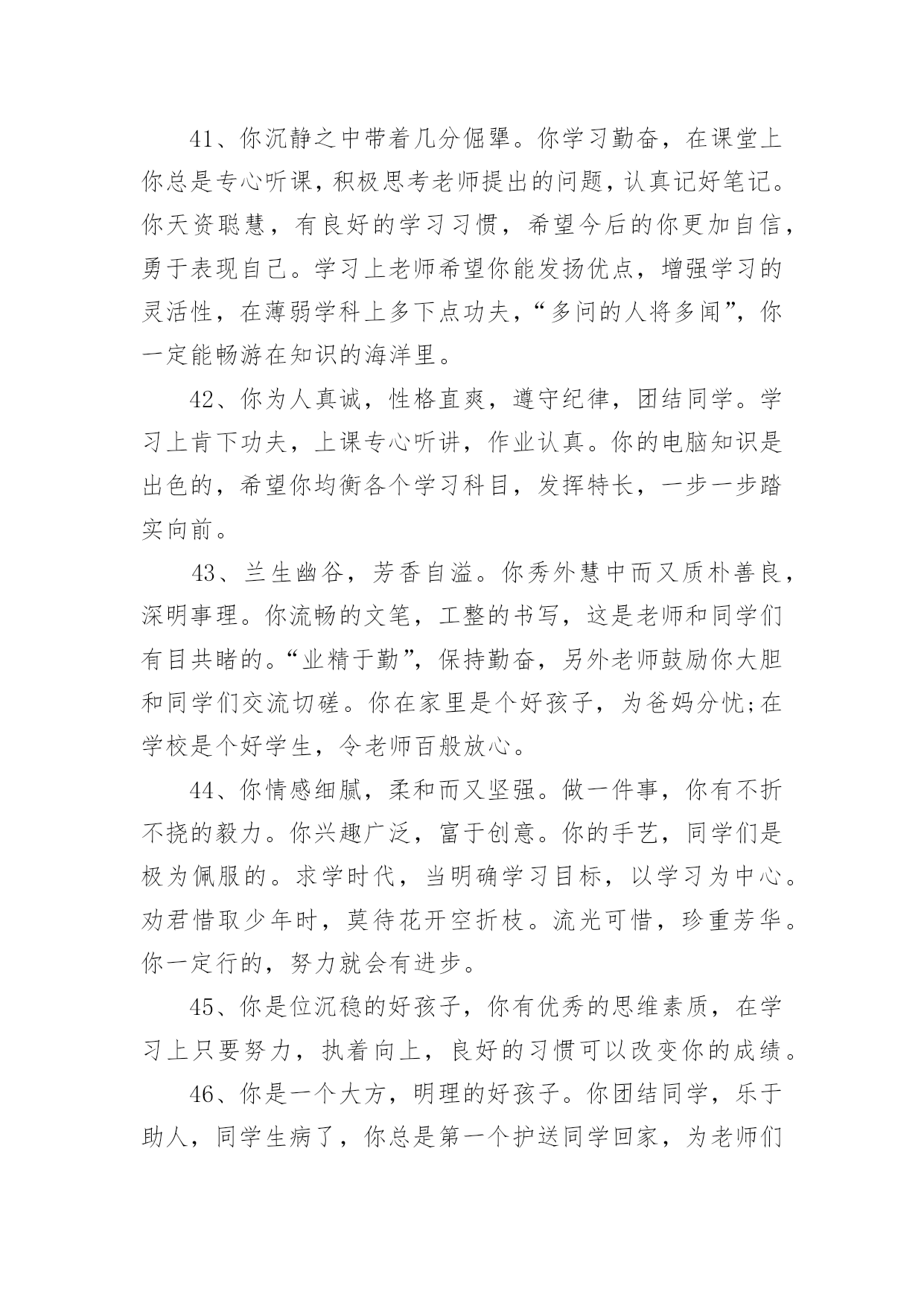 41、你沉静之中带着几分倔犟。你学习勤奋，在课堂上你总是专心听课，积极思考老师提出的问题，认真记好笔记。你天资聪慧，有良好的学习习惯，希望今后的你更加自信，勇于表现自己。学习上老师希望你能发扬优点，增强学习的灵活性，在薄弱学科上多下点功夫，“多问的人将多闻”，你一定能畅游在知识的海洋里。

42、你为人真诚，性格直爽，遵守纪律，团结同学。学习上肯下功夫，上课专心听讲，作业认真。你的电脑知识是出色的，希望你均衡各个学习科目，发挥特长，一步一步踏实向前。

43、兰生幽谷，芳香自溢。你秀外慧中而又质朴善良，深明事理。你流畅的文笔，工整的书写，这是老师和同学们有目共睹的。“业精于勤”，保持勤奋，另外老师鼓励你大胆和同学们交流切磋。你在家里是个好孩子，为爸妈分忧;在学校是个好学生，令老师百般放心。

44、你情感细腻，柔和而又坚强。做一件事，你有不折不挠的毅力。你兴趣广泛，富于创意。你的手艺，同学们是极为佩服的。求学时代，当明确学习目标，以学习为中心。劝君惜取少年时，莫待花开空折枝。流光可惜，珍重芳华。你一定行的，努力就会有进步。

45、你是位沉稳的好孩子，你有优秀的思维素质，在学习上只要努力，执着向上，良好的习惯可以改变你的成绩。

46、你是一个大方，明理的好孩子。你团结同学，乐于助人，同学生病了，你总是第一个护送同学回家，为老师们